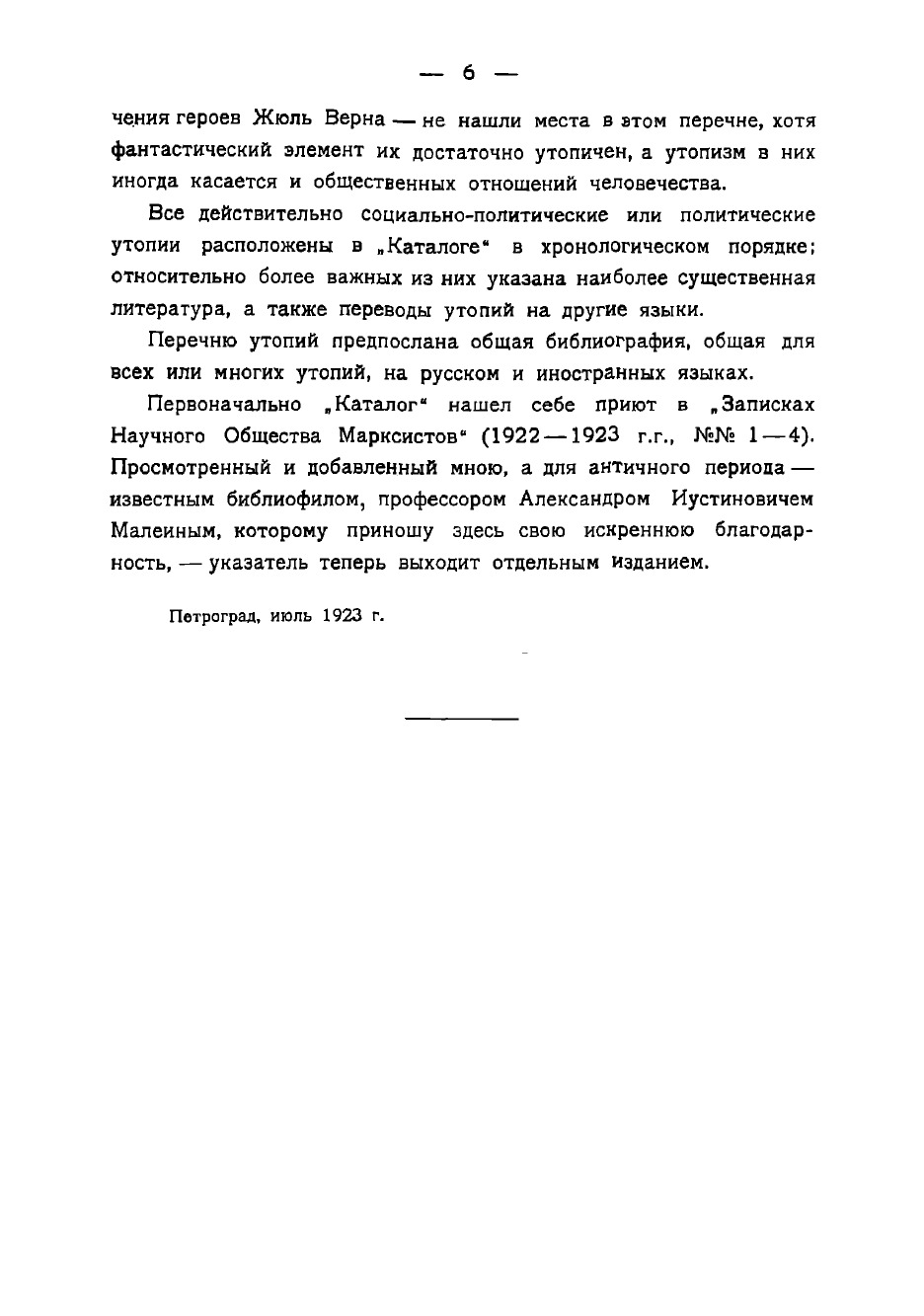 — 6 —

чения героев Жюль Верна — не нашли места в этом перечне, хотя фантастический элемент их достаточно утопичен, а утопизм в них иногда касается и общественных отношений человечества.

Все действительно социально-политические или политические утопии расположены в „Каталоге“ в хронологическом порядке; относительно более важных из них указана наиболее существенная литература, а также переводы утопий на другие языки.

Перечню утопий предпослана общая библиография, общая для всех или многих утопий, на русском и иностранных языках.

Первоначально „Каталог“ нашел себе приют в „Записках Научного Общества Марксистов“ (1922—1923 г.г., №№ 1—4). Просмотренный и добавленный мною, а для античного периода — известным библиофилом, профессором Александром Иустиновичем Малеиным, которому приношу здесь свою искреннюю благодарность, — указатель теперь выходит отдельным изданием.

Петроград, июль 1923 г.